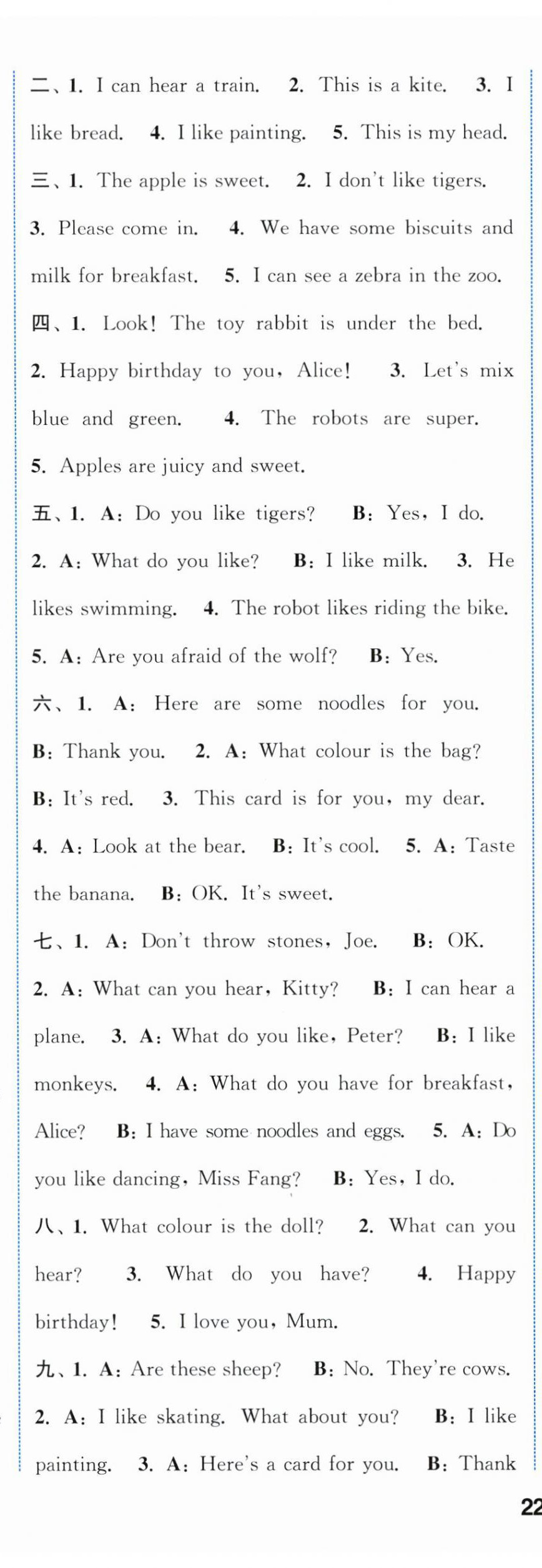 二、1. I can hear a train. 2. This is a kite. 3. I like bread. 4. I like painting. 5. This is my head.

三、1. The apple is sweet. 2. I don't like tigers. 3. Please come in. 4. We have some biscuits and milk for breakfast. 5. I can see a zebra in the zoo.

四、1. Look! The toy rabbit is under the bed. 2. Happy birthday to you, Alice! 3. Let's mix blue and green. 4. The robots are super. 5. Apples are juicy and sweet.

五、1. A: Do you like tigers? B: Yes, I do. 2. A: What do you like? B: I like milk. 3. He likes swimming. 4. The robot likes riding the bike. 5. A: Are you afraid of the wolf? B: Yes.

六、1. A: Here are some noodles for you. B: Thank you. 2. A: What colour is the bag? B: It's red. 3. This card is for you, my dear. 4. A: Look at the bear. B: It's cool. 5. A: Taste the banana. B: OK. It's sweet.

七、1. A: Don't throw stones, Joe. B: OK. 2. A: What can you hear, Kitty? B: I can hear a plane. 3. A: What do you like, Peter? B: I like monkeys. 4. A: What do you have for breakfast, Alice? B: I have some noodles and eggs. 5. A: Do you like dancing, Miss Fang? B: Yes, I do.

八、1. What colour is the doll? 2. What can you hear? 3. What do you have? 4. Happy birthday! 5. I love you, Mum.

九、1. A: Are these sheep? B: No. They're cows. 2. A: I like skating. What about you? B: I like painting. 3. A: Here's a card for you. B: Thank

22